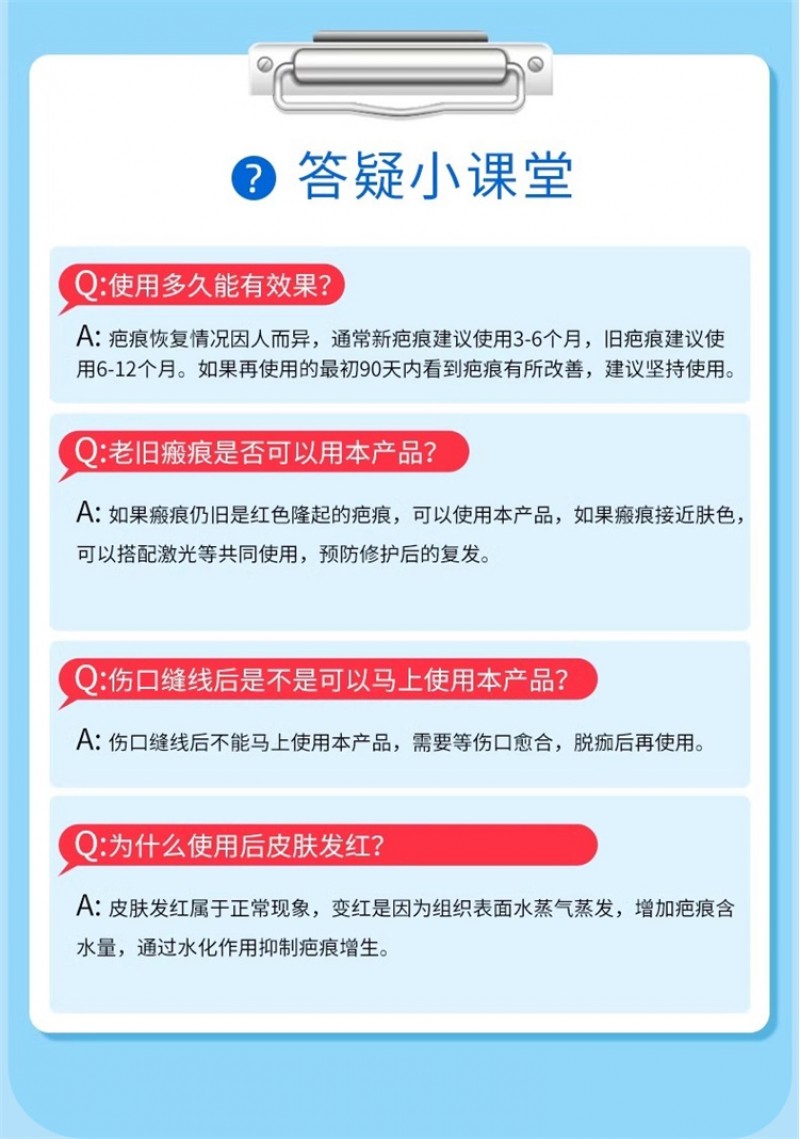 ? 答疑小课堂

Q:使用多久能有效果?

A: 疤痕恢复情况因人而异，通常新疤痕建议使用3-6个月，旧疤痕建议使用6-12个月。如果再使用的最初90天内看到疤痕有所改善，建议坚持使用。

Q:老旧瘢痕是否可以用本产品?

A: 如果瘢痕仍旧是红色隆起的疤痕，可以使用本产品，如果瘢痕接近肤色，可以搭配激光等共同使用，预防修护后的复发。

Q:伤口缝线后是不是可以马上使用本产品?

A: 伤口缝线后不能马上使用本产品，需要等伤口愈合，脱痂后再使用。

Q:为什么使用后皮肤发红?

A: 皮肤发红属于正常现象，变红是因为组织表面水蒸气蒸发，增加疤痕含水量，通过水化作用抑制疤痕增生。